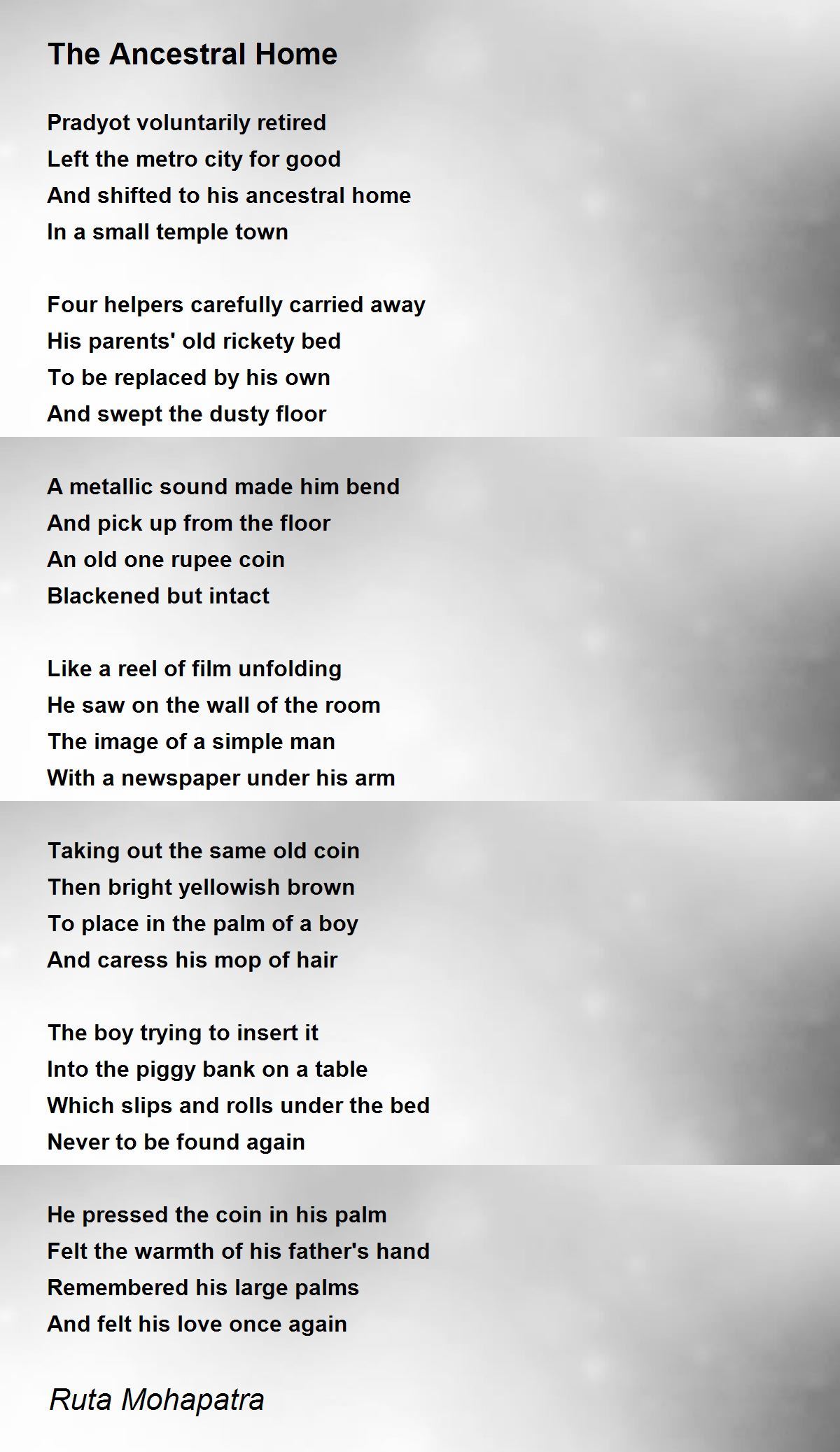 The Ancestral Home

Pradyot voluntarily retired
Left the metro city for good
And shifted to his ancestral home
In a small temple town

Four helpers carefully carried away
His parents' old rickety bed
To be replaced by his own
And swept the dusty floor

A metallic sound made him bend
And pick up from the floor
An old one rupee coin
Blackened but intact

Like a reel of film unfolding
He saw on the wall of the room
The image of a simple man
With a newspaper under his arm

Taking out the same old coin
Then bright yellowish brown
To place in the palm of a boy
And caress his mop of hair

The boy trying to insert it
Into the piggy bank on a table
Which slips and rolls under the bed
Never to be found again

He pressed the coin in his palm
Felt the warmth of his father's hand
Remembered his large palms
And felt his love once again

Ruta Mohapatra